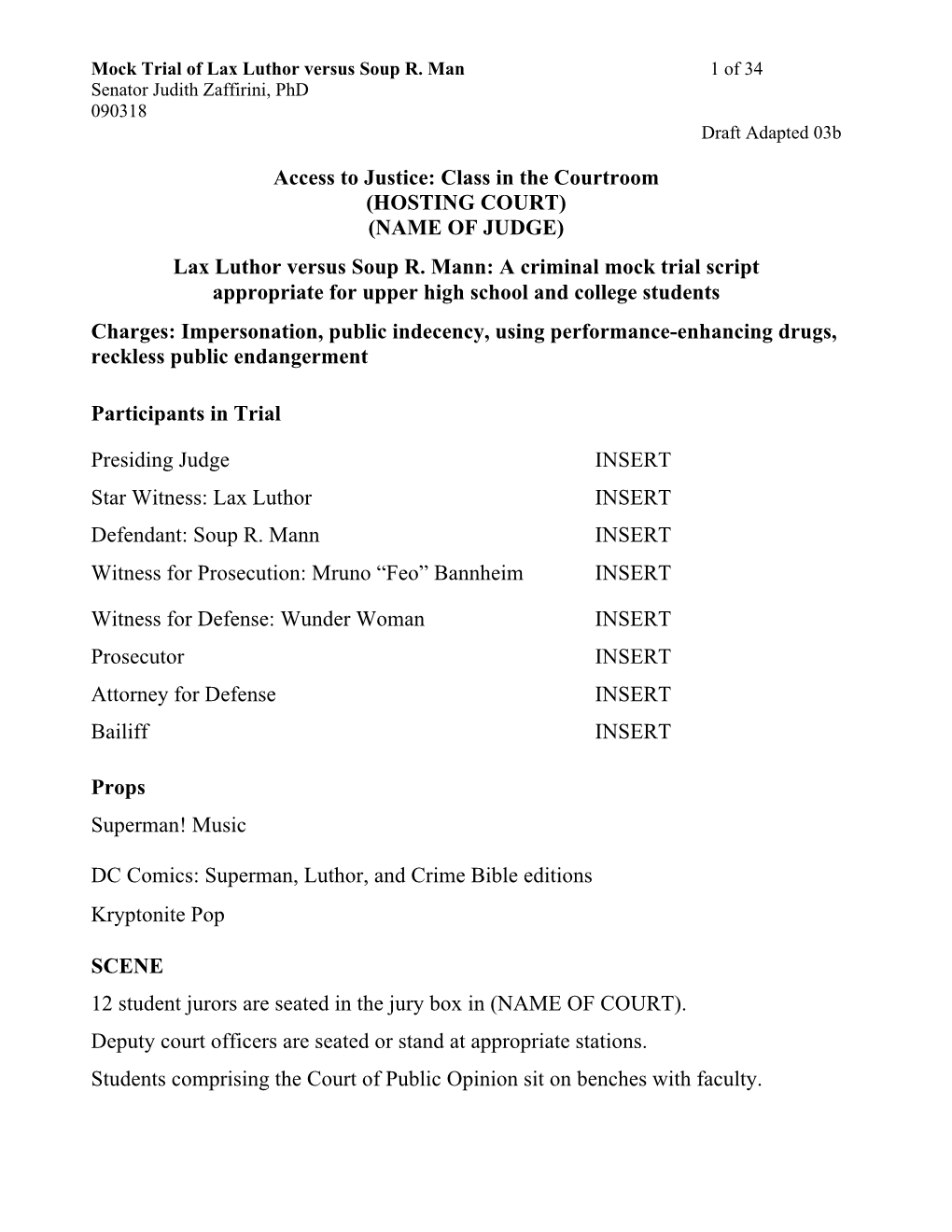 Mock Trial of Lax Luthor versus Soup R. Man 1 of 34
Senator Judith Zaffirini, PhD
090318
Draft Adapted 03b

Access to Justice: Class in the Courtroom
(HOSTING COURT)
(NAME OF JUDGE)

Lax Luthor versus Soup R. Mann: A criminal mock trial script appropriate for upper high school and college students

Charges: Impersonation, public indecency, using performance-enhancing drugs, reckless public endangerment

Participants in Trial

| | |
|---|---|
| Presiding Judge | INSERT |
| Star Witness: Lax Luthor | INSERT |
| Defendant: Soup R. Mann | INSERT |
| Witness for Prosecution: Mruno “Feo” Bannheim | INSERT |
| Witness for Defense: Wunder Woman | INSERT |
| Prosecutor | INSERT |
| Attorney for Defense | INSERT |
| Bailiff | INSERT |

Props

Superman! Music

DC Comics: Superman, Luthor, and Crime Bible editions

Kryptonite Pop

SCENE

12 student jurors are seated in the jury box in (NAME OF COURT).

Deputy court officers are seated or stand at appropriate stations.

Students comprising the Court of Public Opinion sit on benches with faculty.